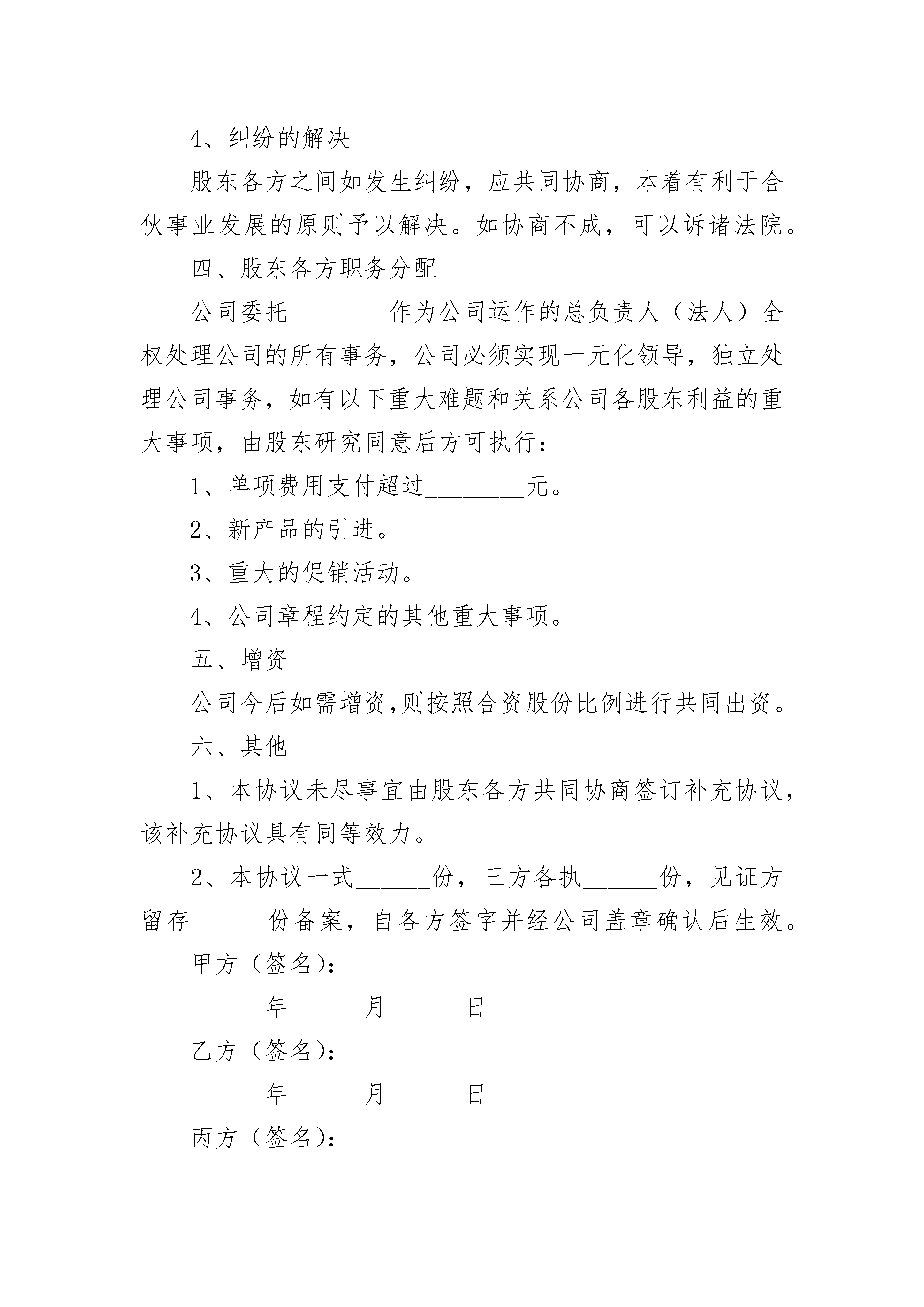 4、纠纷的解决

股东各方之间如发生纠纷，应共同协商，本着有利于合伙事业发展的原则予以解决。如协商不成，可以诉诸法院。

四、股东各方职务分配

公司委托________作为公司运作的总负责人（法人）全权处理公司的所有事务，公司必须实现一元化领导，独立处理公司事务，如有以下重大难题和关系公司各股东利益的重大事项，由股东研究同意后方可执行：

1、单项费用支付超过________元。

2、新产品的引进。

3、重大的促销活动。

4、公司章程约定的其他重大事项。

五、增资

公司今后如需增资,则按照合资股份比例进行共同出资。

六、其他

1、本协议未尽事宜由股东各方共同协商签订补充协议，该补充协议具有同等效力。

2、本协议一式______份，三方各执______份，见证方留存______份备案，自各方签字并经公司盖章确认后生效。

甲方（签名）：

______年______月______日

乙方（签名）：

______年______月______日

丙方（签名）：